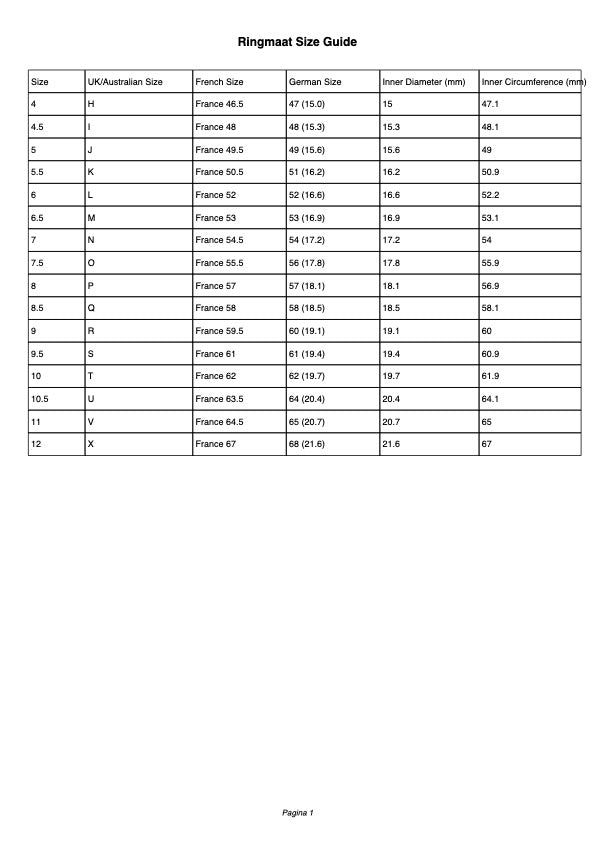 Ringmaat Size Guide

| Size | UK/Australian Size | French Size | German Size | Inner Diameter (mm) | Inner Circumference (mm) |
|---|---|---|---|---|---|
| 4 | H | France 46.5 | 47 (15.0) | 15 | 47.1 |
| 4.5 | I | France 48 | 48 (15.3) | 15.3 | 48.1 |
| 5 | J | France 49.5 | 49 (15.6) | 15.6 | 49 |
| 5.5 | K | France 50.5 | 51 (16.2) | 16.2 | 50.9 |
| 6 | L | France 52 | 52 (16.6) | 16.6 | 52.2 |
| 6.5 | M | France 53 | 53 (16.9) | 16.9 | 53.1 |
| 7 | N | France 54.5 | 54 (17.2) | 17.2 | 54 |
| 7.5 | O | France 55.5 | 56 (17.8) | 17.8 | 55.9 |
| 8 | P | France 57 | 57 (18.1) | 18.1 | 56.9 |
| 8.5 | Q | France 58 | 58 (18.5) | 18.5 | 58.1 |
| 9 | R | France 59.5 | 60 (19.1) | 19.1 | 60 |
| 9.5 | S | France 61 | 61 (19.4) | 19.4 | 60.9 |
| 10 | T | France 62 | 62 (19.7) | 19.7 | 61.9 |
| 10.5 | U | France 63.5 | 64 (20.4) | 20.4 | 64.1 |
| 11 | V | France 64.5 | 65 (20.7) | 20.7 | 65 |
| 12 | X | France 67 | 68 (21.6) | 21.6 | 67 |

Pagina 1